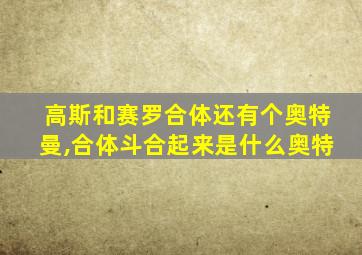 高斯和赛罗合体还有个奥特曼,合体斗合起来是什么奥特